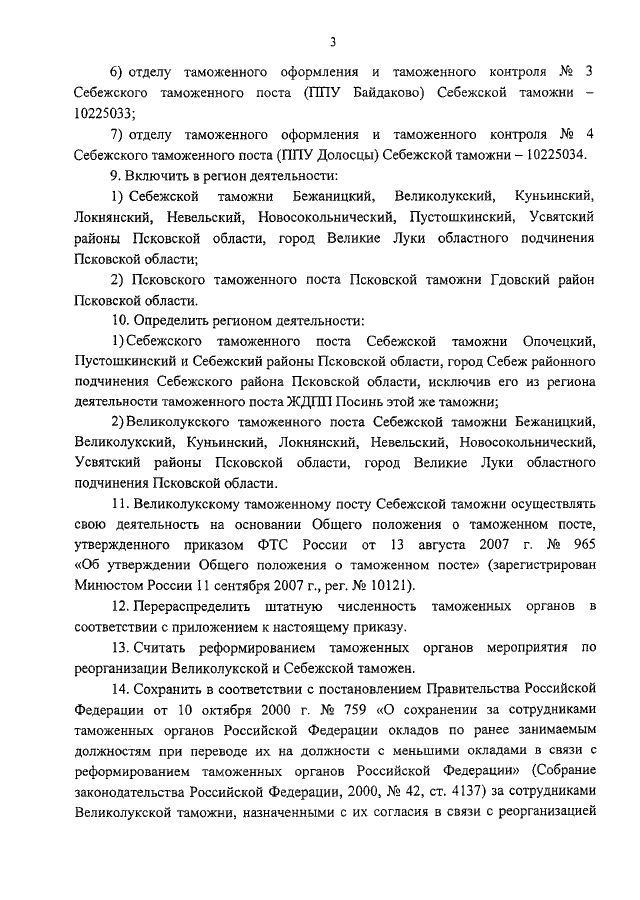 3

6) отделу таможенного оформления и таможенного контроля № 3 Себежского таможенного поста (ППУ Байдаково) Себежской таможни – 10225033;

7) отделу таможенного оформления и таможенного контроля № 4 Себежского таможенного поста (ППУ Долосцы) Себежской таможни – 10225034.

9. Включить в регион деятельности:

1) Себежской таможни Бежаницкий, Великолукский, Куньинский, Локнянский, Невельский, Новосокольнический, Пустошкинский, Усвятский районы Псковской области, город Великие Луки областного подчинения Псковской области;

2) Псковского таможенного поста Псковской таможни Гдовский район Псковской области.

10. Определить регионом деятельности:

1) Себежского таможенного поста Себежской таможни Опочецкий, Пустошкинский и Себежский районы Псковской области, город Себеж районного подчинения Себежского района Псковской области, исключив его из региона деятельности таможенного поста ЖДПП Посинь этой же таможни;

2) Великолукского таможенного поста Себежской таможни Бежаницкий, Великолукский, Куньинский, Локнянский, Невельский, Новосокольнический, Усвятский районы Псковской области, город Великие Луки областного подчинения Псковской области.

11. Великолукскому таможенному посту Себежской таможни осуществлять свою деятельность на основании Общего положения о таможенном посте, утвержденного приказом ФТС России от 13 августа 2007 г. № 965 «Об утверждении Общего положения о таможенном посте» (зарегистрирован Минюстом России 11 сентября 2007 г., рег. № 10121).

12. Перераспределить штатную численность таможенных органов в соответствии с приложением к настоящему приказу.

13. Считать реформированием таможенных органов мероприятия по реорганизации Великолукской и Себежской таможен.

14. Сохранить в соответствии с постановлением Правительства Российской Федерации от 10 октября 2000 г. № 759 «О сохранении за сотрудниками таможенных органов Российской Федерации окладов по ранее занимаемым должностям при переводе их на должности с меньшими окладами в связи с реформированием таможенных органов Российской Федерации» (Собрание законодательства Российской Федерации, 2000, № 42, ст. 4137) за сотрудниками Великолукской таможни, назначенными с их согласия в связи с реорганизацией